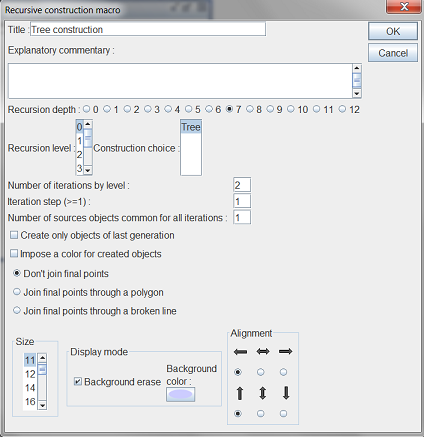 Recursive construction macro

Title : Tree construction

OK

Cancel

Explanatory commentary :

Recursion depth : 0 1 2 3 4 5 6 7 8 9 10 11 12

Recursion level : 0 1 2 3

Construction choice : Tree

Number of iterations by level : 2

Iteration step (>=1) : 1

Number of sources objects common for all iterations : 1

Create only objects of last generation

Impose a color for created objects

Don't join final points

Join final points through a polygon

Join final points through a broken line

Size
11
12
14
16

Display mode

Background erase

Background color :

Alignment